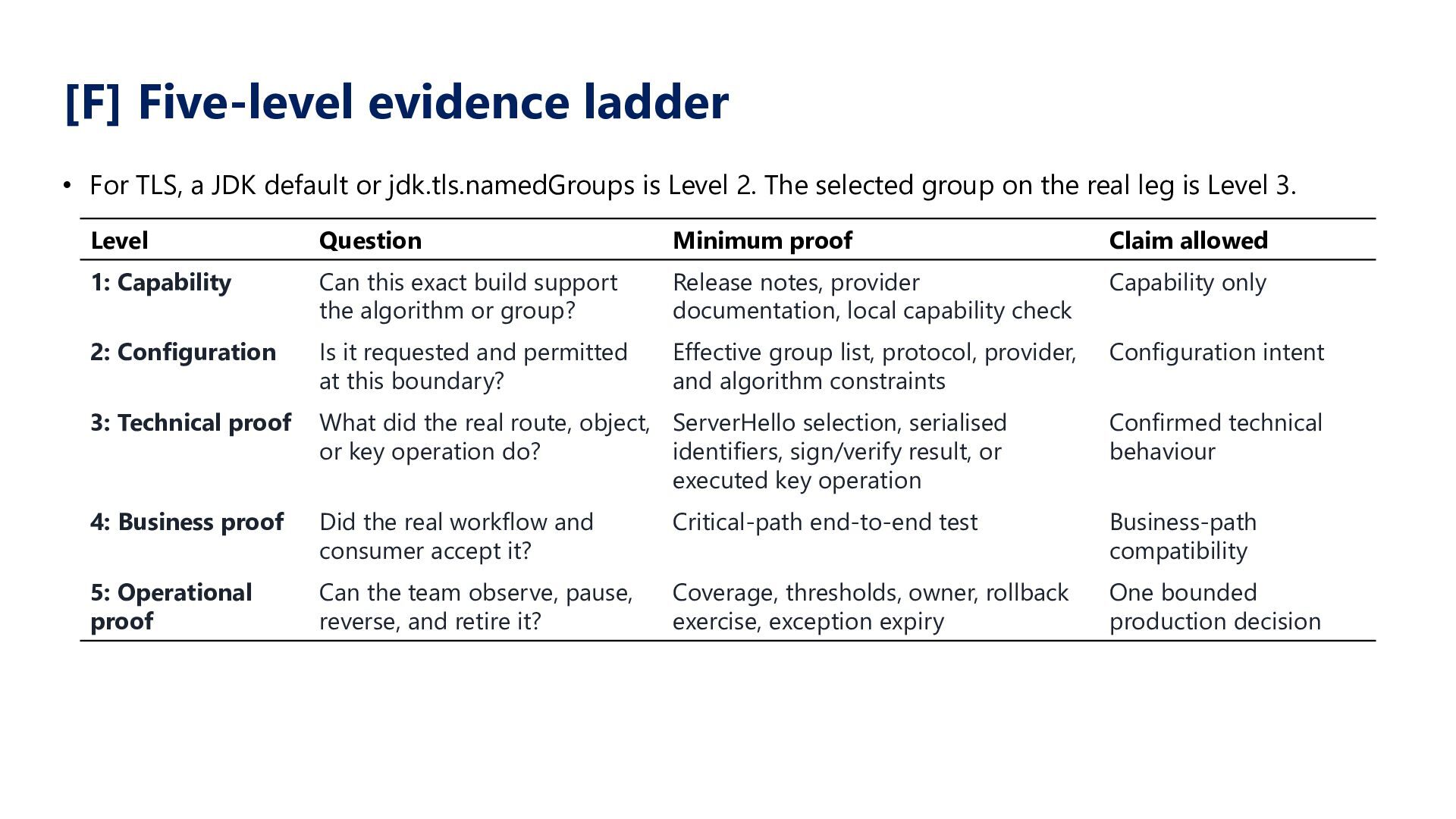 [F] Five-level evidence ladder

• For TLS, a JDK default or jdk.tls.namedGroups is Level 2. The selected group on the real leg is Level 3.

| Level | Question | Minimum proof | Claim allowed |
|---|---|---|---|
| 1: Capability | Can this exact build support the algorithm or group? | Release notes, provider documentation, local capability check | Capability only |
| 2: Configuration | Is it requested and permitted at this boundary? | Effective group list, protocol, provider, and algorithm constraints | Configuration intent |
| 3: Technical proof | What did the real route, object, or key operation do? | ServerHello selection, serialised identifiers, sign/verify result, or executed key operation | Confirmed technical behaviour |
| 4: Business proof | Did the real workflow and consumer accept it? | Critical-path end-to-end test | Business-path compatibility |
| 5: Operational proof | Can the team observe, pause, reverse, and retire it? | Coverage, thresholds, owner, rollback exercise, exception expiry | One bounded production decision |